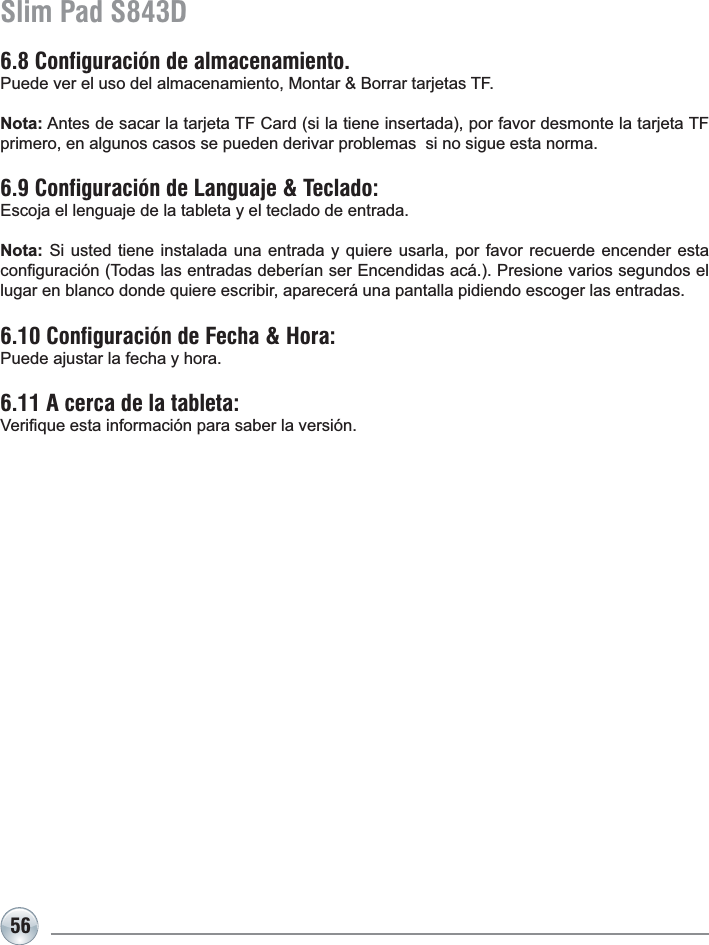 Slim Pad S843D

6.8 Configuración de almacenamiento.
Puede ver el uso del almacenamiento, Montar & Borrar tarjetas TF.

Nota: Antes de sacar la tarjeta TF Card (si la tiene insertada), por favor desmonte la tarjeta TF primero, en algunos casos se pueden derivar problemas si no sigue esta norma.

6.9 Configuración de Languaje & Teclado:
Escoja el lenguaje de la tableta y el teclado de entrada.

Nota: Si usted tiene instalada una entrada y quiere usarla, por favor recuerde encender esta configuración (Todas las entradas deberían ser Encendidas acá.). Presione varios segundos el lugar en blanco donde quiere escribir, aparecerá una pantalla pidiendo escoger las entradas.

6.10 Configuración de Fecha & Hora:
Puede ajustar la fecha y hora.

6.11 A cerca de la tableta:
Verifique esta información para saber la versión.

56